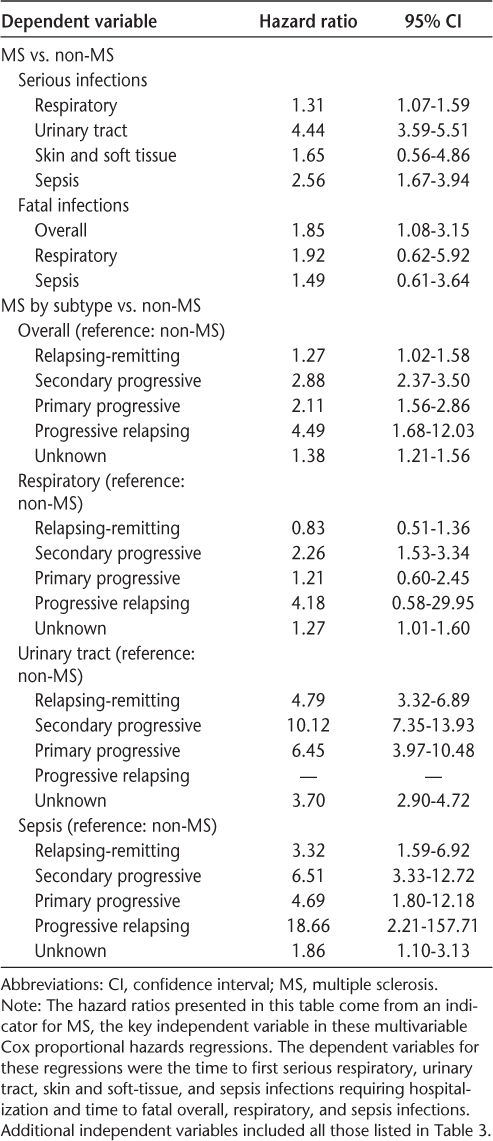 | Dependent variable | Hazard ratio | 95% CI |
|---|---|---|
| MS vs. non-MS | | |
| Serious infections | | |
| Respiratory | 1.31 | 1.07-1.59 |
| Urinary tract | 4.44 | 3.59-5.51 |
| Skin and soft tissue | 1.65 | 0.56-4.86 |
| Sepsis | 2.56 | 1.67-3.94 |
| Fatal infections | | |
| Overall | 1.85 | 1.08-3.15 |
| Respiratory | 1.92 | 0.62-5.92 |
| Sepsis | 1.49 | 0.61-3.64 |
| MS by subtype vs. non-MS | | |
| Overall (reference: non-MS) | | |
| Relapsing-remitting | 1.27 | 1.02-1.58 |
| Secondary progressive | 2.88 | 2.37-3.50 |
| Primary progressive | 2.11 | 1.56-2.86 |
| Progressive relapsing | 4.49 | 1.68-12.03 |
| Unknown | 1.38 | 1.21-1.56 |
| Respiratory (reference: non-MS) | | |
| Relapsing-remitting | 0.83 | 0.51-1.36 |
| Secondary progressive | 2.26 | 1.53-3.34 |
| Primary progressive | 1.21 | 0.60-2.45 |
| Progressive relapsing | 4.18 | 0.58-29.95 |
| Unknown | 1.27 | 1.01-1.60 |
| Urinary tract (reference: non-MS) | | |
| Relapsing-remitting | 4.79 | 3.32-6.89 |
| Secondary progressive | 10.12 | 7.35-13.93 |
| Primary progressive | 6.45 | 3.97-10.48 |
| Progressive relapsing | — | — |
| Unknown | 3.70 | 2.90-4.72 |
| Sepsis (reference: non-MS) | | |
| Relapsing-remitting | 3.32 | 1.59-6.92 |
| Secondary progressive | 6.51 | 3.33-12.72 |
| Primary progressive | 4.69 | 1.80-12.18 |
| Progressive relapsing | 18.66 | 2.21-157.71 |
| Unknown | 1.86 | 1.10-3.13 |

Abbreviations: CI, confidence interval; MS, multiple sclerosis.
Note: The hazard ratios presented in this table come from an indicator for MS, the key independent variable in these multivariable Cox proportional hazards regressions. The dependent variables for these regressions were the time to first serious respiratory, urinary tract, skin and soft-tissue, and sepsis infections requiring hospitalization and time to fatal overall, respiratory, and sepsis infections. Additional independent variables included all those listed in Table 3.